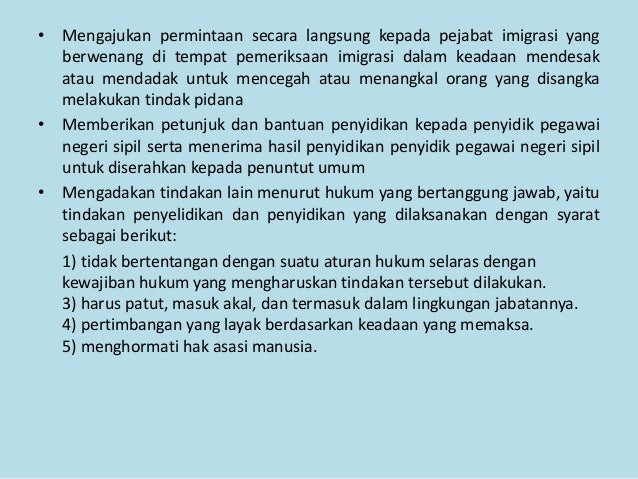 • Mengajukan permintaan secara langsung kepada pejabat imigrasi yang berwenang di tempat pemeriksaan imigrasi dalam keadaan mendesak atau mendadak untuk mencegah atau menangkal orang yang disangka melakukan tindak pidana

• Memberikan petunjuk dan bantuan penyidikan kepada penyidik pegawai negeri sipil serta menerima hasil penyidikan penyidik pegawai negeri sipil untuk diserahkan kepada penuntut umum

• Mengadakan tindakan lain menurut hukum yang bertanggung jawab, yaitu tindakan penyelidikan dan penyidikan yang dilaksanakan dengan syarat sebagai berikut:

1) tidak bertentangan dengan suatu aturan hukum selaras dengan kewajiban hukum yang mengharuskan tindakan tersebut dilakukan.
3) harus patut, masuk akal, dan termasuk dalam lingkungan jabatannya.
4) pertimbangan yang layak berdasarkan keadaan yang memaksa.
5) menghormati hak asasi manusia.